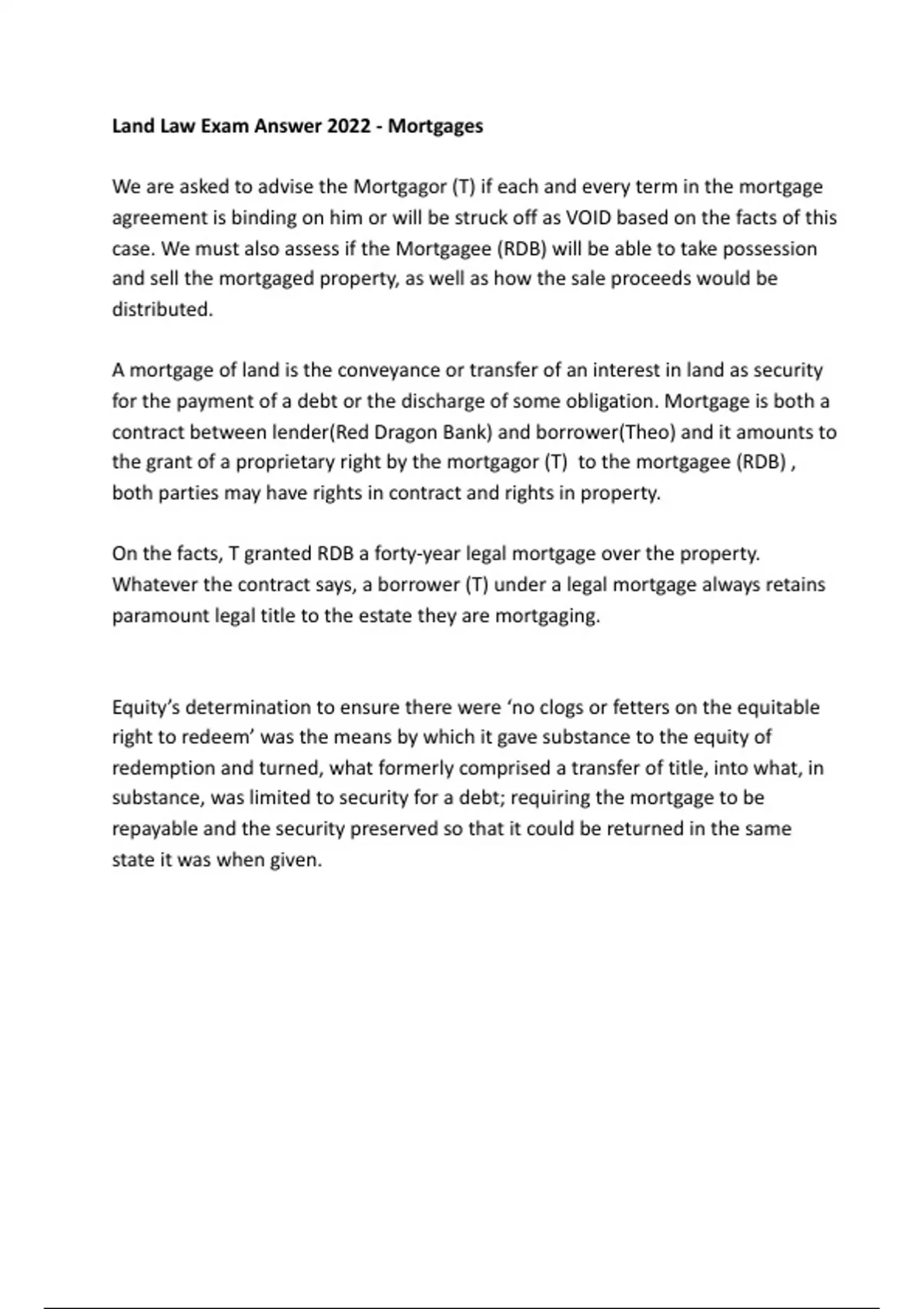 Land Law Exam Answer 2022 - Mortgages

We are asked to advise the Mortgagor (T) if each and every term in the mortgage agreement is binding on him or will be struck off as VOID based on the facts of this case. We must also assess if the Mortgagee (RDB) will be able to take possession and sell the mortgaged property, as well as how the sale proceeds would be distributed.

A mortgage of land is the conveyance or transfer of an interest in land as security for the payment of a debt or the discharge of some obligation. Mortgage is both a contract between lender(Red Dragon Bank) and borrower(Theo) and it amounts to the grant of a proprietary right by the mortgagor (T) to the mortgagee (RDB) , both parties may have rights in contract and rights in property.

On the facts, T granted RDB a forty-year legal mortgage over the property. Whatever the contract says, a borrower (T) under a legal mortgage always retains paramount legal title to the estate they are mortgaging.

Equity's determination to ensure there were 'no clogs or fetters on the equitable right to redeem' was the means by which it gave substance to the equity of redemption and turned, what formerly comprised a transfer of title, into what, in substance, was limited to security for a debt; requiring the mortgage to be repayable and the security preserved so that it could be returned in the same state it was when given.